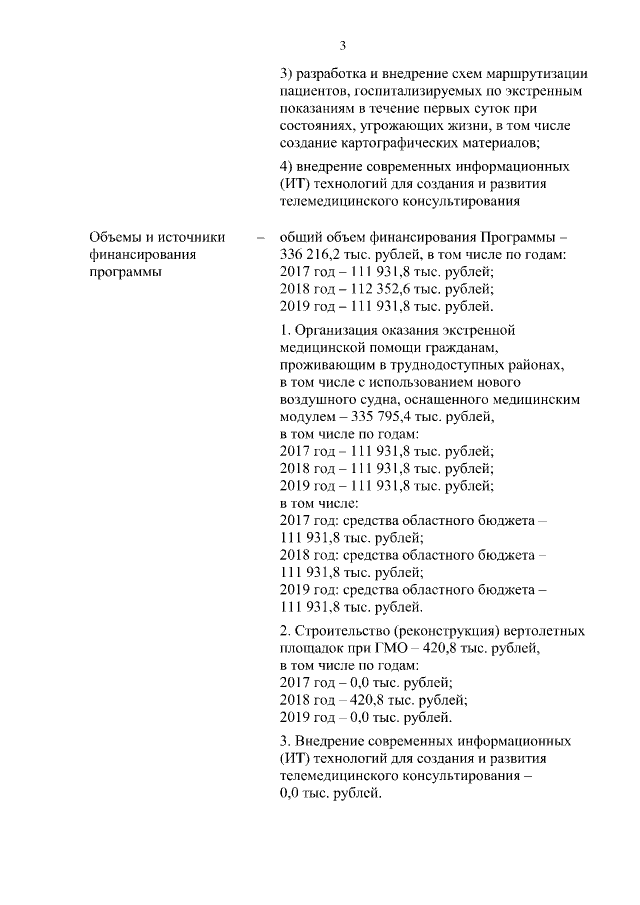 3

3) разработка и внедрение схем маршрутизации пациентов, госпитализируемых по экстренным показаниям в течение первых суток при состояниях, угрожающих жизни, в том числе создание картографических материалов;

4) внедрение современных информационных (ИТ) технологий для создания и развития телемедицинского консультирования

Объемы и источники финансирования программы –

общий объем финансирования Программы – 336 216,2 тыс. рублей, в том числе по годам:
2017 год – 111 931,8 тыс. рублей;
2018 год – 112 352,6 тыс. рублей;
2019 год – 111 931,8 тыс. рублей.

1. Организация оказания экстренной медицинской помощи гражданам, проживающим в труднодоступных районах, в том числе с использованием нового воздушного судна, оснащенного медицинским модулем – 335 795,4 тыс. рублей, в том числе по годам:
2017 год – 111 931,8 тыс. рублей;
2018 год – 111 931,8 тыс. рублей;
2019 год – 111 931,8 тыс. рублей;
в том числе:
2017 год: средства областного бюджета – 111 931,8 тыс. рублей;
2018 год: средства областного бюджета – 111 931,8 тыс. рублей;
2019 год: средства областного бюджета – 111 931,8 тыс. рублей.

2. Строительство (реконструкция) вертолетных площадок при ГМО – 420,8 тыс. рублей, в том числе по годам:
2017 год – 0,0 тыс. рублей;
2018 год – 420,8 тыс. рублей;
2019 год – 0,0 тыс. рублей.

3. Внедрение современных информационных (ИТ) технологий для создания и развития телемедицинского консультирования – 0,0 тыс. рублей.